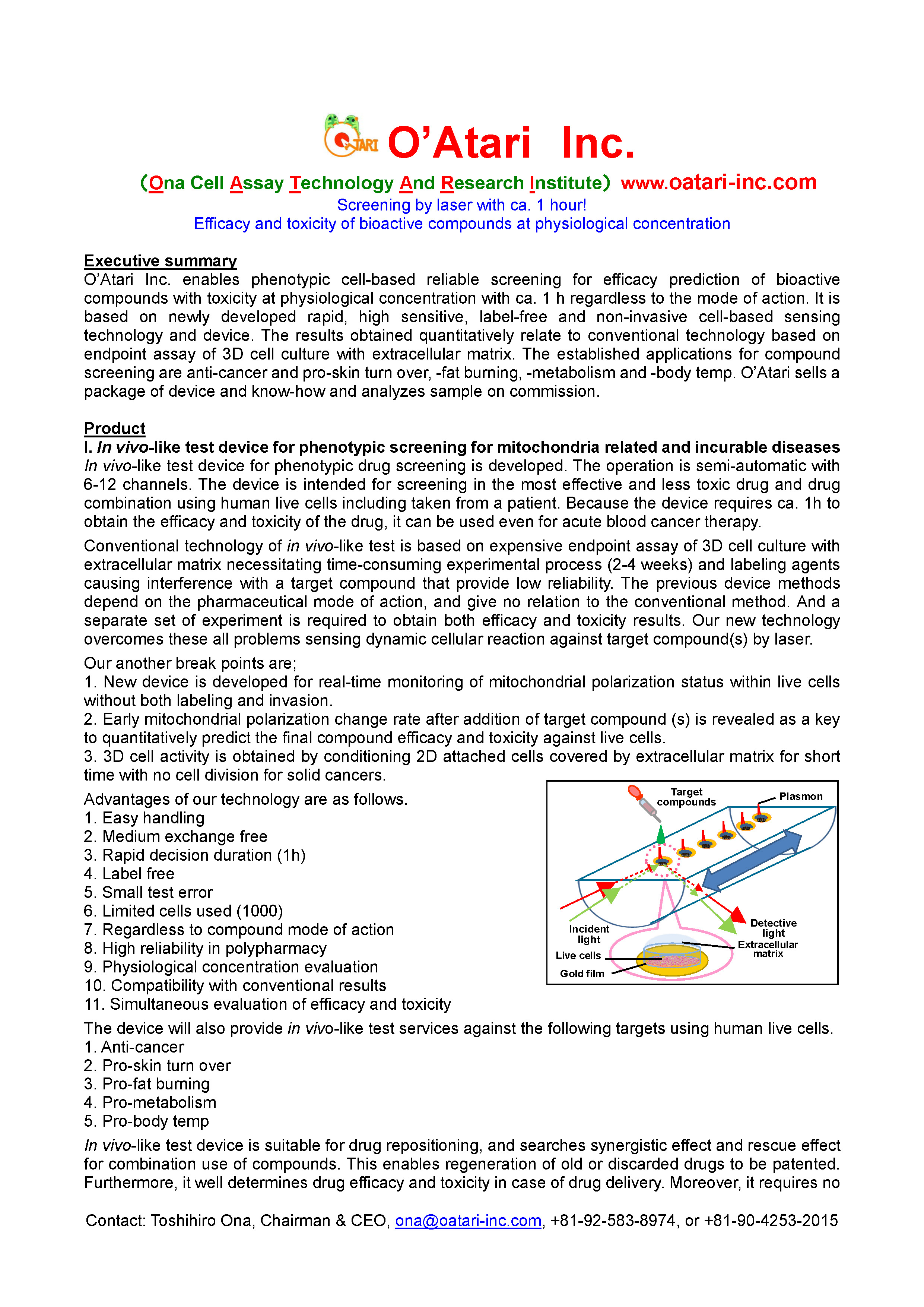 O'TARI O'Atari Inc.

（Ona Cell Assay Technology And Research Institute） www.oatari-inc.com
Screening by laser with ca. 1 hour!
Efficacy and toxicity of bioactive compounds at physiological concentration

Executive summary
O'Atari Inc. enables phenotypic cell-based reliable screening for efficacy prediction of bioactive compounds with toxicity at physiological concentration with ca. 1 h regardless to the mode of action. It is based on newly developed rapid, high sensitive, label-free and non-invasive cell-based sensing technology and device. The results obtained quantitatively relate to conventional technology based on endpoint assay of 3D cell culture with extracellular matrix. The established applications for compound screening are anti-cancer and pro-skin turn over, -fat burning, -metabolism and -body temp. O'Atari sells a package of device and know-how and analyzes sample on commission.

Product
I. In vivo-like test device for phenotypic screening for mitochondria related and incurable diseases
In vivo-like test device for phenotypic drug screening is developed. The operation is semi-automatic with 6-12 channels. The device is intended for screening in the most effective and less toxic drug and drug combination using human live cells including taken from a patient. Because the device requires ca. 1h to obtain the efficacy and toxicity of the drug, it can be used even for acute blood cancer therapy.

Conventional technology of in vivo-like test is based on expensive endpoint assay of 3D cell culture with extracellular matrix necessitating time-consuming experimental process (2-4 weeks) and labeling agents causing interference with a target compound that provide low reliability. The previous device methods depend on the pharmaceutical mode of action, and give no relation to the conventional method. And a separate set of experiment is required to obtain both efficacy and toxicity results. Our new technology overcomes these all problems sensing dynamic cellular reaction against target compound(s) by laser.

Our another break points are;
1. New device is developed for real-time monitoring of mitochondrial polarization status within live cells without both labeling and invasion.
2. Early mitochondrial polarization change rate after addition of target compound (s) is revealed as a key to quantitatively predict the final compound efficacy and toxicity against live cells.
3. 3D cell activity is obtained by conditioning 2D attached cells covered by extracellular matrix for short time with no cell division for solid cancers.

Advantages of our technology are as follows.
1. Easy handling
2. Medium exchange free
3. Rapid decision duration (1h)
4. Label free
5. Small test error
6. Limited cells used (1000)
7. Regardless to compound mode of action
8. High reliability in polypharmacy
9. Physiological concentration evaluation
10. Compatibility with conventional results
11. Simultaneous evaluation of efficacy and toxicity

Target compounds
Plasmon
Incident light
Detective light
Extracellular matrix
Live cells
Gold film

The device will also provide in vivo-like test services against the following targets using human live cells.
1. Anti-cancer
2. Pro-skin turn over
3. Pro-fat burning
4. Pro-metabolism
5. Pro-body temp

In vivo-like test device is suitable for drug repositioning, and searches synergistic effect and rescue effect for combination use of compounds. This enables regeneration of old or discarded drugs to be patented. Furthermore, it well determines drug efficacy and toxicity in case of drug delivery. Moreover, it requires no

Contact: Toshihiro Ona, Chairman & CEO, ona@oatari-inc.com, +81-92-583-8974, or +81-90-4253-2015